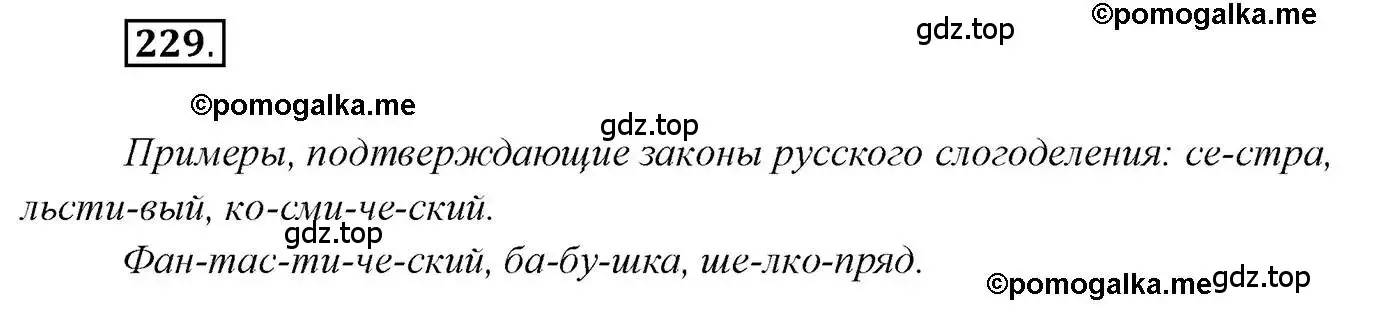 229.

gdz.top ©pomogalka.me

©pomogalka.me

gdz.top

Примеры, подтверждающие законы русского слогоделения: се-стра, льсти-вый, ко-сми-че-ский.

gdz.top

Фан-тас-ти-че-ский, ба-бу-шка, ше-лко-пряд.

©pomogalka.me gdz.top